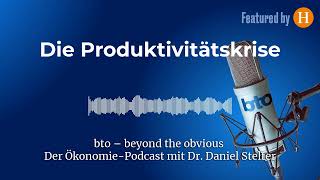 Featured by H

Die Produktivitätskrise

bto

bto – beyond the obvious
Der Ökonomie-Podcast mit Dr. Daniel Stelter